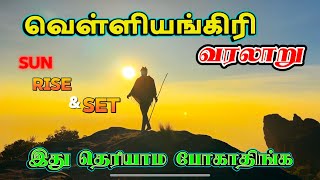 வெள்ளியங்கிரி
வரலாறு
SUN
RISE
& SET
இது தெரியாம போகாதிங்க